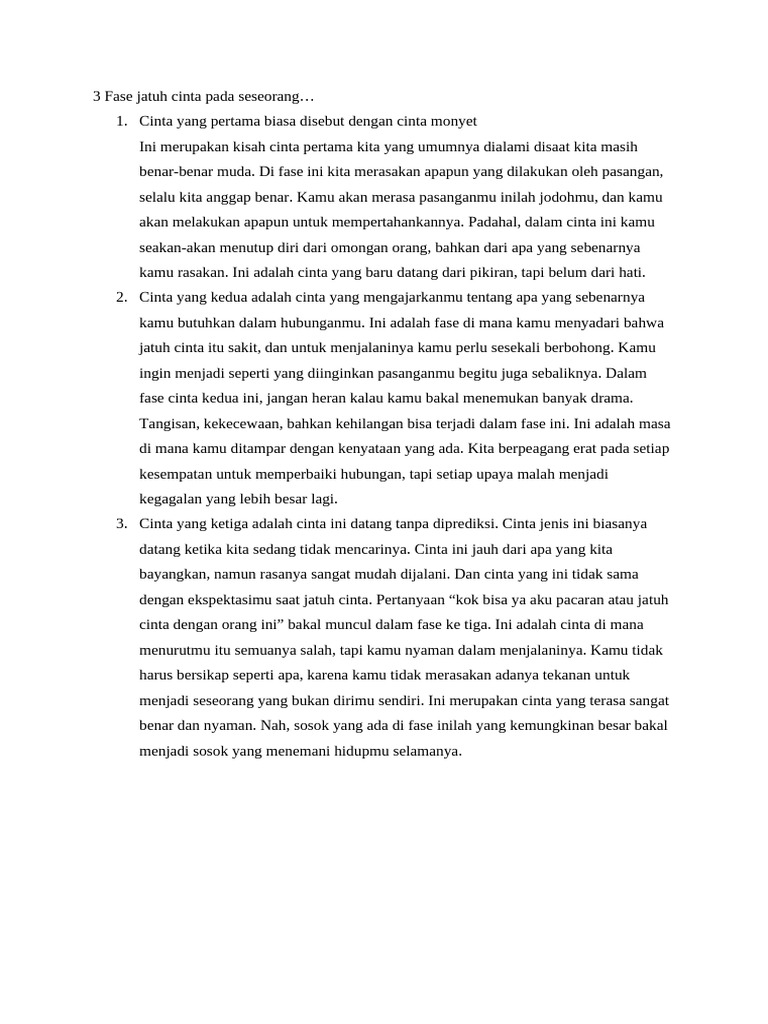 3 Fase jatuh cinta pada seseorang…

1. Cinta yang pertama biasa disebut dengan cinta monyet
Ini merupakan kisah cinta pertama kita yang umumnya dialami disaat kita masih benar-benar muda. Di fase ini kita merasakan apapun yang dilakukan oleh pasangan, selalu kita anggap benar. Kamu akan merasa pasanganmu inilah jodohmu, dan kamu akan melakukan apapun untuk mempertahankannya. Padahal, dalam cinta ini kamu seakan-akan menutup diri dari omongan orang, bahkan dari apa yang sebenarnya kamu rasakan. Ini adalah cinta yang baru datang dari pikiran, tapi belum dari hati.
2. Cinta yang kedua adalah cinta yang mengajarkanmu tentang apa yang sebenarnya kamu butuhkan dalam hubunganmu. Ini adalah fase di mana kamu menyadari bahwa jatuh cinta itu sakit, dan untuk menjalaninya kamu perlu sesekali berbohong. Kamu ingin menjadi seperti yang diinginkan pasanganmu begitu juga sebaliknya. Dalam fase cinta kedua ini, jangan heran kalau kamu bakal menemukan banyak drama. Tangisan, kekecewaan, bahkan kehilangan bisa terjadi dalam fase ini. Ini adalah masa di mana kamu ditampar dengan kenyataan yang ada. Kita berpeagang erat pada setiap kesempatan untuk memperbaiki hubungan, tapi setiap upaya malah menjadi kegagalan yang lebih besar lagi.
3. Cinta yang ketiga adalah cinta ini datang tanpa diprediksi. Cinta jenis ini biasanya datang ketika kita sedang tidak mencarinya. Cinta ini jauh dari apa yang kita bayangkan, namun rasanya sangat mudah dijalani. Dan cinta yang ini tidak sama dengan ekspektasimu saat jatuh cinta. Pertanyaan “kok bisa ya aku pacaran atau jatuh cinta dengan orang ini” bakal muncul dalam fase ke tiga. Ini adalah cinta di mana menurutmu itu semuanya salah, tapi kamu nyaman dalam menjalaninya. Kamu tidak harus bersikap seperti apa, karena kamu tidak merasakan adanya tekanan untuk menjadi seseorang yang bukan dirimu sendiri. Ini merupakan cinta yang terasa sangat benar dan nyaman. Nah, sosok yang ada di fase inilah yang kemungkinan besar bakal menjadi sosok yang menemani hidupmu selamanya.